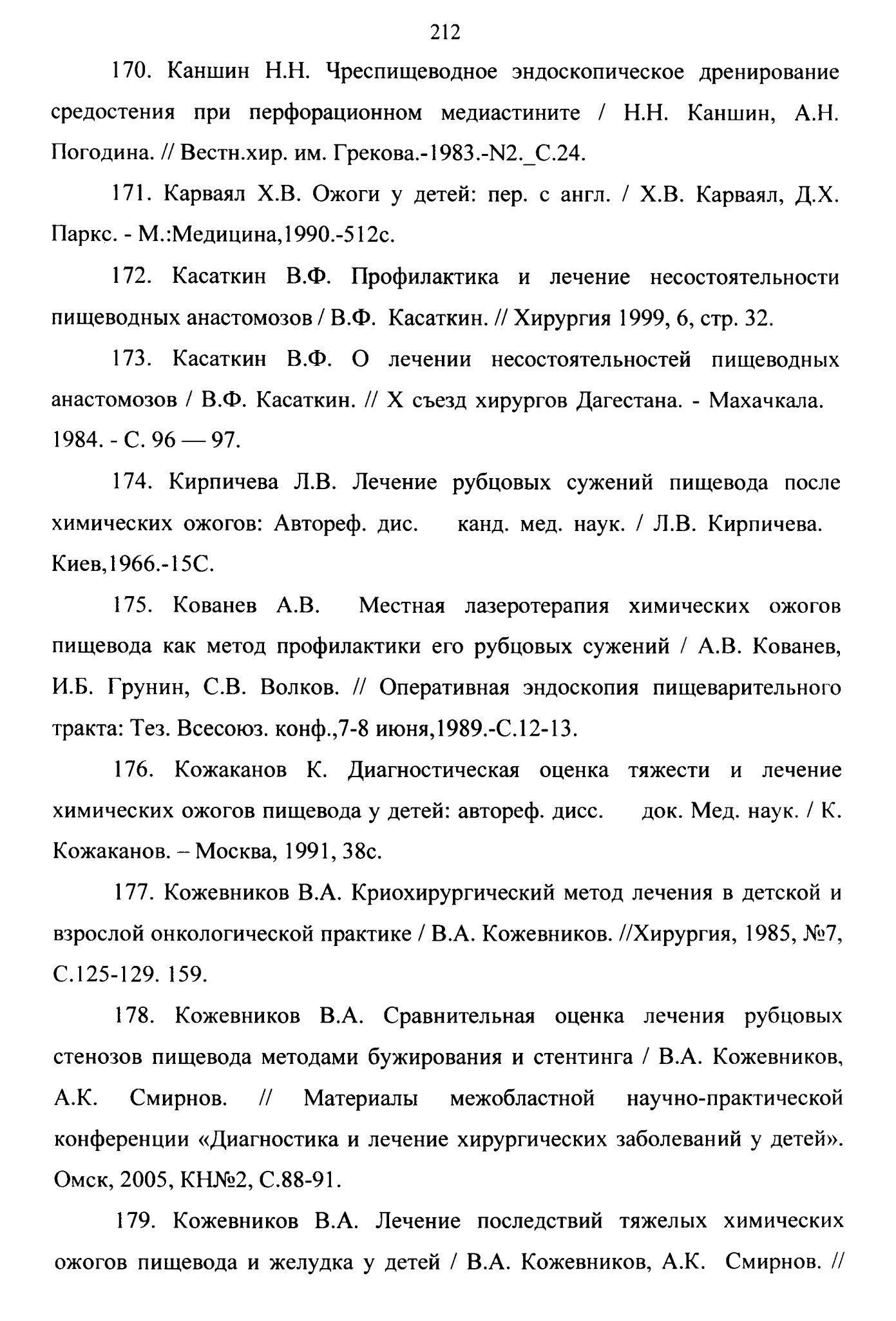 212

170. Каншин Н.Н. Чреспищеводное эндоскопическое дренирование средостения при перфорационном медиастините / Н.Н. Каншин, А.Н. Погодина. // Вестн.хир. им. Грекова.-1983.-N2._С.24.

171. Карваял Х.В. Ожоги у детей: пер. с англ. / Х.В. Карваял, Д.Х. Паркс. - М.:Медицина,1990.-512с.

172. Касаткин В.Ф. Профилактика и лечение несостоятельности пищеводных анастомозов / В.Ф. Касаткин. // Хирургия 1999, 6, стр. 32.

173. Касаткин В.Ф. О лечении несостоятельностей пищеводных анастомозов / В.Ф. Касаткин. // X съезд хирургов Дагестана. - Махачкала. 1984. - С. 96 — 97.

174. Кирпичева Л.В. Лечение рубцовых сужений пищевода после химических ожогов: Автореф. дис. канд. мед. наук. / Л.В. Кирпичева. Киев,1966.-15С.

175. Кованев А.В. Местная лазеротерапия химических ожогов пищевода как метод профилактики его рубцовых сужений / А.В. Кованев, И.Б. Грунин, С.В. Волков. // Оперативная эндоскопия пищеварительного тракта: Тез. Всесоюз. конф.,7-8 июня,1989.-С.12-13.

176. Кожаканов К. Диагностическая оценка тяжести и лечение химических ожогов пищевода у детей: автореф. дисс. док. Мед. наук. / К. Кожаканов. – Москва, 1991, 38с.

177. Кожевников В.А. Криохирургический метод лечения в детской и взрослой онкологической практике / В.А. Кожевников. //Хирургия, 1985, №7, С.125-129. 159.

178. Кожевников В.А. Сравнительная оценка лечения рубцовых стенозов пищевода методами бужирования и стентинга / В.А. Кожевников, А.К. Смирнов. // Материалы межобластной научно-практической конференции «Диагностика и лечение хирургических заболеваний у детей». Омск, 2005, КН№2, С.88-91.

179. Кожевников В.А. Лечение последствий тяжелых химических ожогов пищевода и желудка у детей / В.А. Кожевников, А.К. Смирнов. //